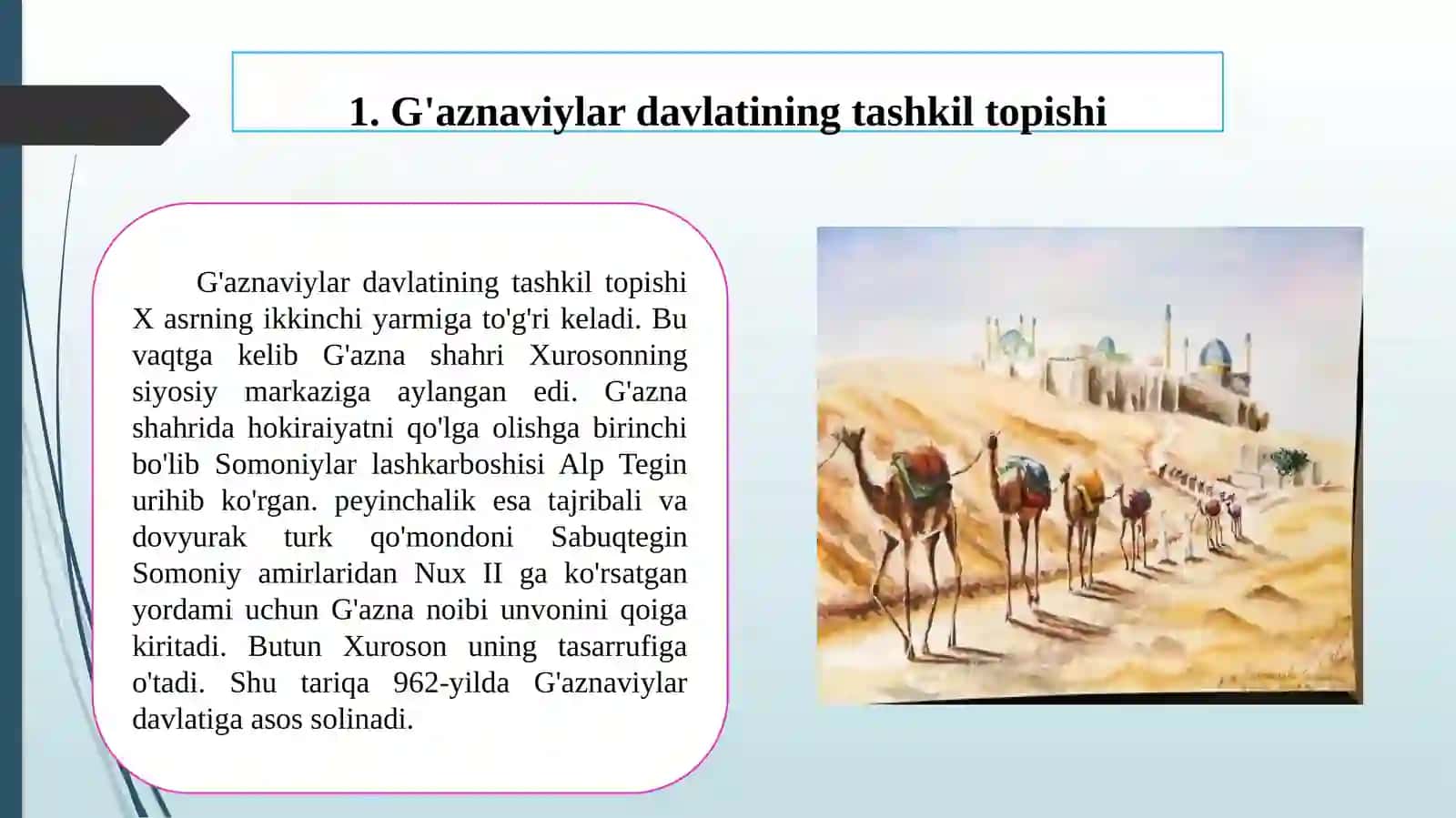 1. G'aznaviylar davlatining tashkil topishi

G'aznaviylar davlatining tashkil topishi X asrning ikkinchi yarmiga to'g'ri keladi. Bu vaqtga kelib G'azna shahri Xurosonning siyosiy markaziga aylangan edi. G'azna shahrida hokiraiyatni qo'lga olishga birinchi bo'lib Somoniylar lashkarboshisi Alp Tegin urihib ko'rgan. peyinchalik esa tajribali va dovyurak turk qo'mondoni Sabuqtegin Somoniy amirlaridan Nux II ga ko'rsatgan yordami uchun G'azna noibi unvonini qoiga kiritadi. Butun Xuroson uning tasarrufiga o'tadi. Shu tariqa 962-yilda G'aznaviylar davlatiga asos solinadi.